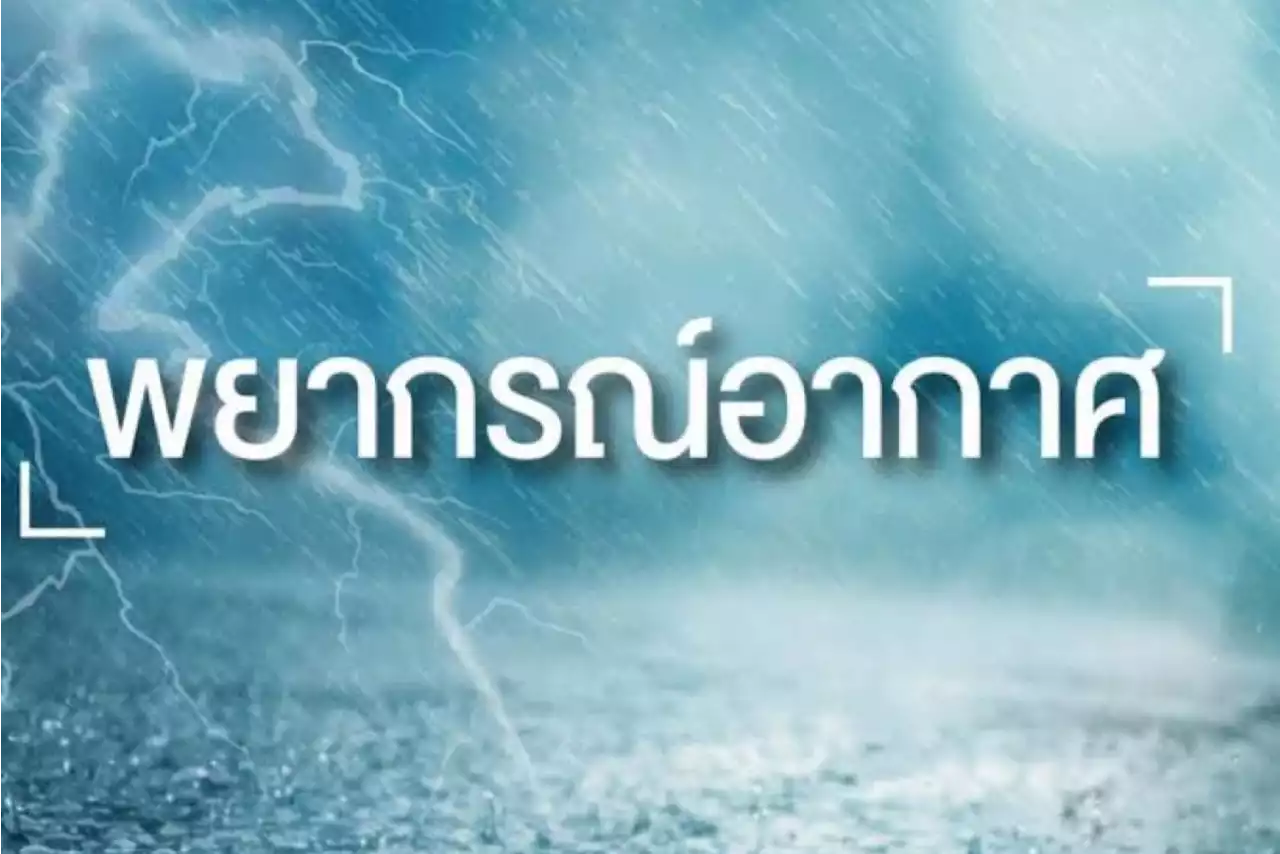 พยากรณ์อากาศ